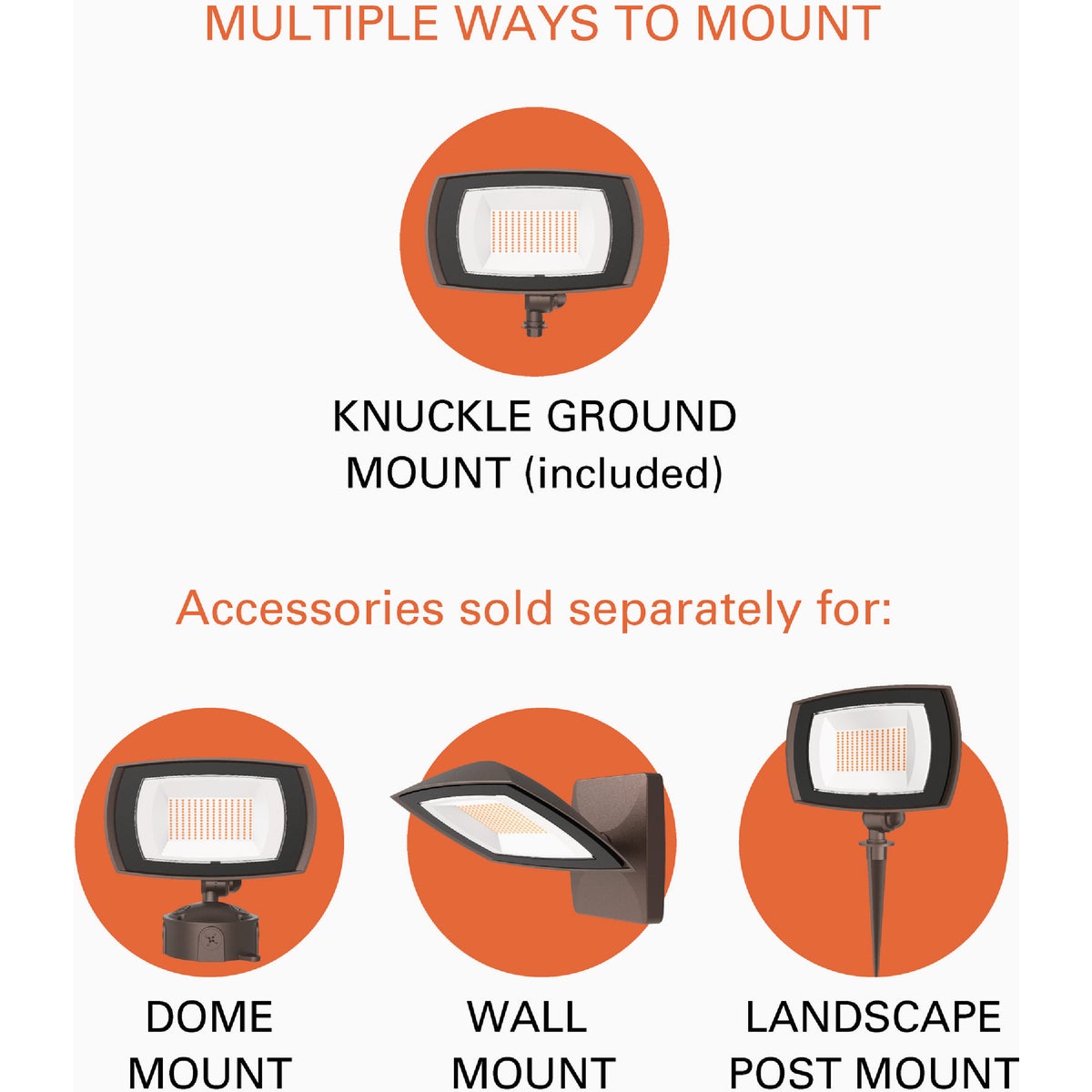 MULTIPLE WAYS TO MOUNT

KNUCKLE GROUND
MOUNT (included)

Accessories sold separately for:

DOME
MOUNT

WALL
MOUNT

LANDSCAPE
POST MOUNT